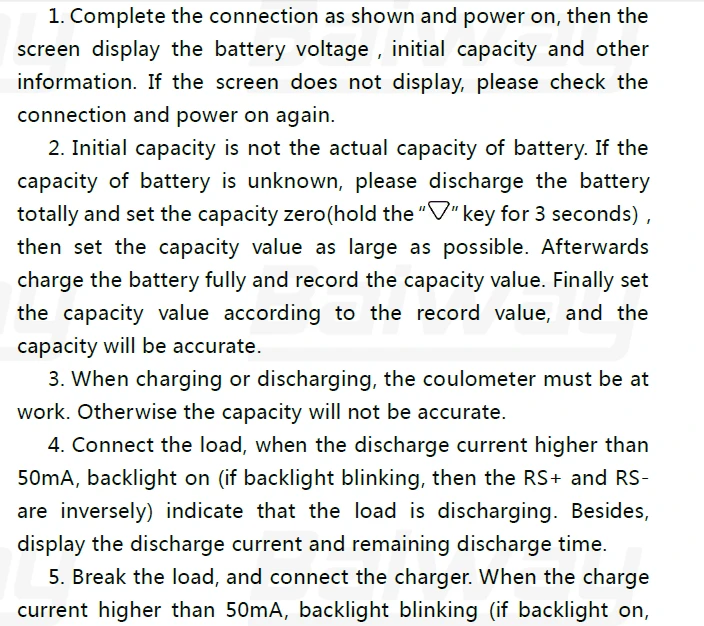 1. Complete the connection as shown and power on, then the screen display the battery voltage , initial capacity and other information. If the screen does not display, please check the connection and power on again.

2. Initial capacity is not the actual capacity of battery. If the capacity of battery is unknown, please discharge the battery totally and set the capacity zero(hold the "▽" key for 3 seconds) , then set the capacity value as large as possible. Afterwards charge the battery fully and record the capacity value. Finally set the capacity value according to the record value, and the capacity will be accurate.

3. When charging or discharging, the coulometer must be at work. Otherwise the capacity will not be accurate.

4. Connect the load, when the discharge current higher than 50mA, backlight on (if backlight blinking, then the RS+ and RS- are inversely) indicate that the load is discharging. Besides, display the discharge current and remaining discharge time.

5. Break the load, and connect the charger. When the charge current higher than 50mA, backlight blinking (if backlight on,